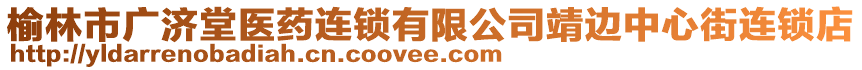 榆林市广济堂医药连锁有限公司靖边中心街连锁店
http://yldarrenobadiah.cn.coovee.com